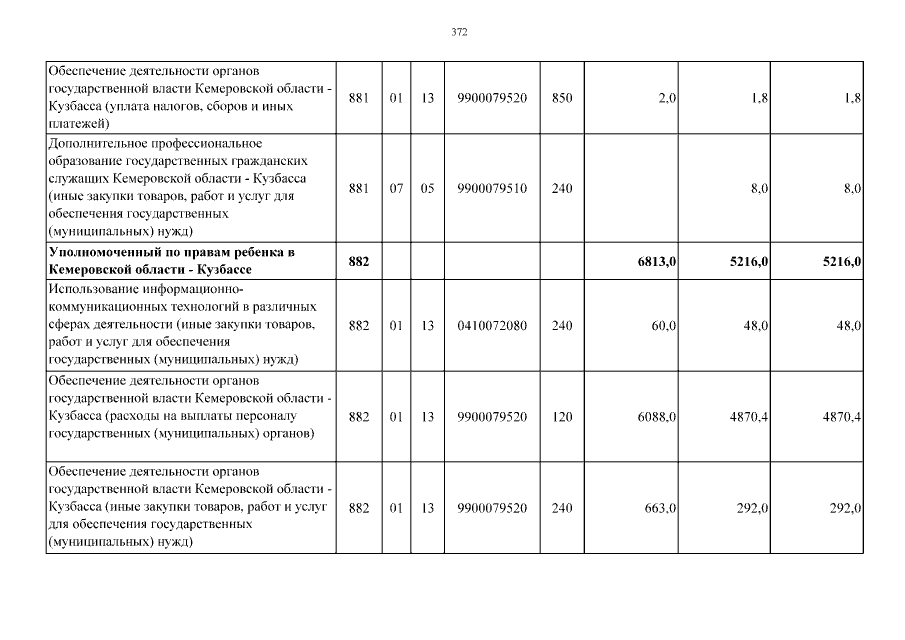 372

| | | | | | | | | |
|---|---|---|---|---|---|---|---|---|
| Обеспечение деятельности органов государственной власти Кемеровской области - Кузбасса (уплата налогов, сборов и иных платежей) | 881 | 01 | 13 | 9900079520 | 850 | 2,0 | 1,8 | 1,8 |
| Дополнительное профессиональное образование государственных гражданских служащих Кемеровской области - Кузбасса (иные закупки товаров, работ и услуг для обеспечения государственных (муниципальных) нужд) | 881 | 07 | 05 | 9900079510 | 240 | | 8,0 | 8,0 |
| **Уполномоченный по правам ребенка в Кемеровской области - Кузбассе** | **882** | | | | | **6813,0** | **5216,0** | **5216,0** |
| Использование информационно-коммуникационных технологий в различных сферах деятельности (иные закупки товаров, работ и услуг для обеспечения государственных (муниципальных) нужд) | 882 | 01 | 13 | 0410072080 | 240 | 60,0 | 48,0 | 48,0 |
| Обеспечение деятельности органов государственной власти Кемеровской области - Кузбасса (расходы на выплаты персоналу государственных (муниципальных) органов) | 882 | 01 | 13 | 9900079520 | 120 | 6088,0 | 4870,4 | 4870,4 |
| Обеспечение деятельности органов государственной власти Кемеровской области - Кузбасса (иные закупки товаров, работ и услуг для обеспечения государственных (муниципальных) нужд) | 882 | 01 | 13 | 9900079520 | 240 | 663,0 | 292,0 | 292,0 |